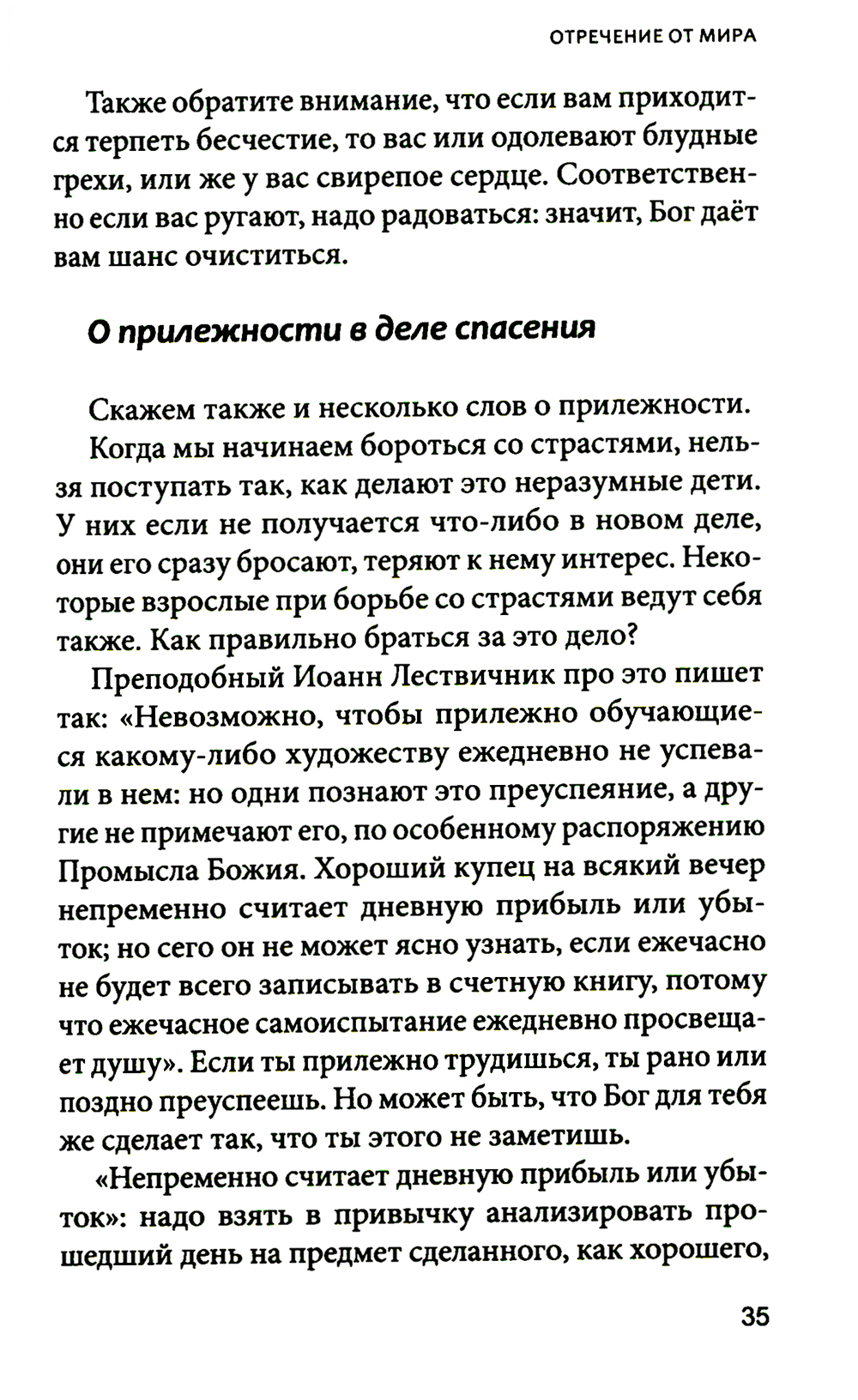 ОТРЕЧЕНИЕ ОТ МИРА

Также обратите внимание, что если вам приходится терпеть бесчестие, то вас или одолевают блудные грехи, или же у вас свирепое сердце. Соответственно если вас ругают, надо радоваться: значит, Бог даёт вам шанс очиститься.

О прилежности в деле спасения

Скажем также и несколько слов о прилежности.

Когда мы начинаем бороться со страстями, нельзя поступать так, как делают это неразумные дети. У них если не получается что-либо в новом деле, они его сразу бросают, теряют к нему интерес. Некоторые взрослые при борьбе со страстями ведут себя также. Как правильно браться за это дело?

Преподобный Иоанн Лествичник про это пишет так: «Невозможно, чтобы прилежно обучающиеся какому-либо художеству ежедневно не успевали в нем: но одни познают это преуспеяние, а другие не примечают его, по особенному распоряжению Промысла Божия. Хороший купец на всякий вечер непременно считает дневную прибыль или убыток; но сего он не может ясно узнать, если ежечасно не будет всего записывать в счетную книгу, потому что ежечасное самоиспытание ежедневно просвещает душу». Если ты прилежно трудишься, ты рано или поздно преуспеешь. Но может быть, что Бог для тебя же сделает так, что ты этого не заметишь.

«Непременно считает дневную прибыль или убыток»: надо взять в привычку анализировать прошедший день на предмет сделанного, как хорошего,

35